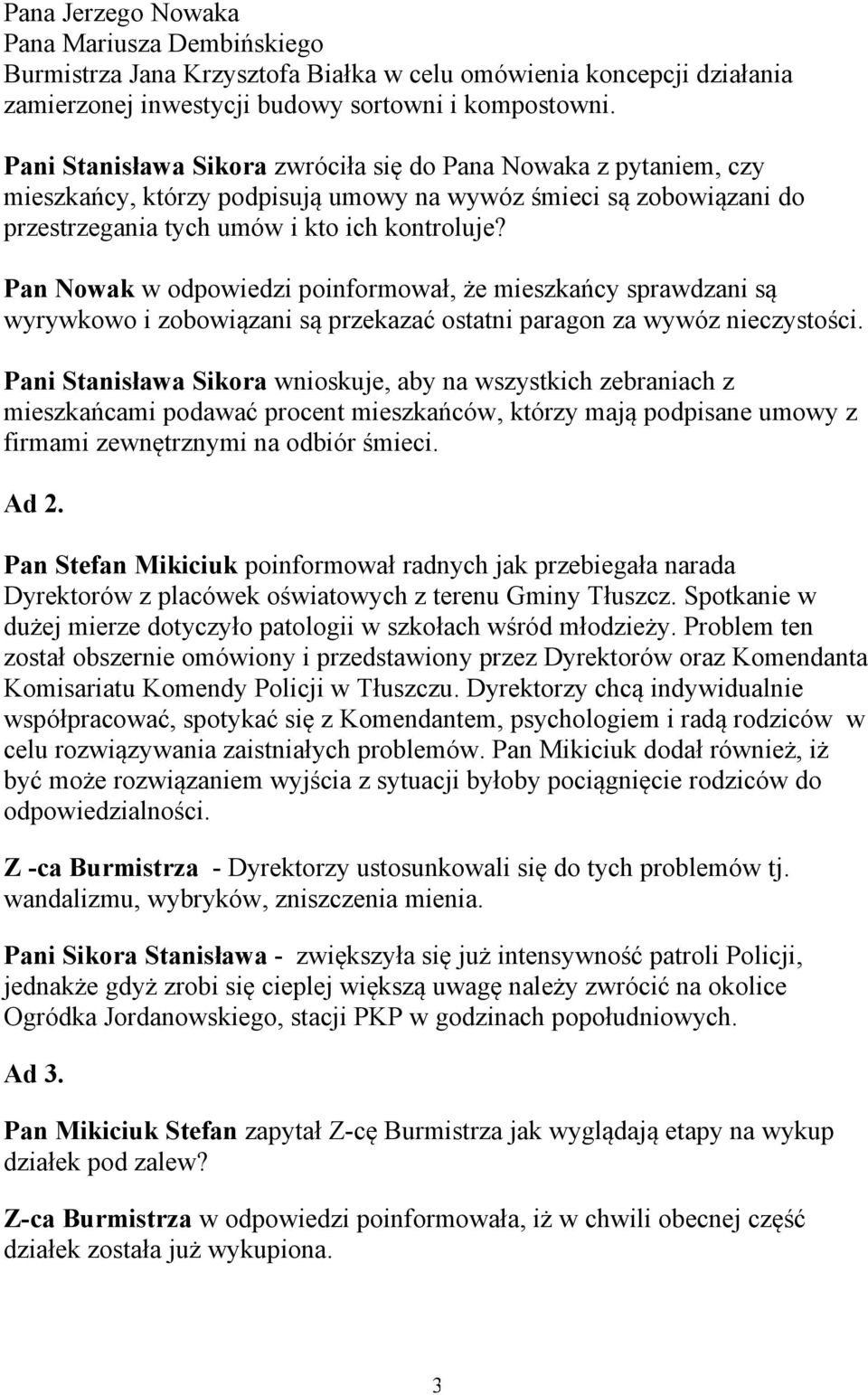 Pana Jerzego Nowaka
Pana Mariusza Dembińskiego
Burmistrza Jana Krzysztofa Białka w celu omówienia koncepcji działania zamierzonej inwestycji budowy sortowni i kompostowni.

Pani Stanisława Sikora zwróciła się do Pana Nowaka z pytaniem, czy mieszkańcy, którzy podpisują umowy na wywóz śmieci są zobowiązani do przestrzegania tych umów i kto ich kontroluje?

Pan Nowak w odpowiedzi poinformował, że mieszkańcy sprawdzani są wyrywkowo i zobowiązani są przekazać ostatni paragon za wywóz nieczystości.

Pani Stanisława Sikora wnioskuje, aby na wszystkich zebraniach z mieszkańcami podawać procent mieszkańców, którzy mają podpisane umowy z firmami zewnętrznymi na odbiór śmieci.

Ad 2.

Pan Stefan Mikiciuk poinformował radnych jak przebiegała narada Dyrektorów z placówek oświatowych z terenu Gminy Tłuszcz. Spotkanie w dużej mierze dotyczyło patologii w szkołach wśród młodzieży. Problem ten został obszernie omówiony i przedstawiony przez Dyrektorów oraz Komendanta Komisariatu Komendy Policji w Tłuszczu. Dyrektorzy chcą indywidualnie współpracować, spotykać się z Komendantem, psychologiem i radą rodziców w celu rozwiązywania zaistniałych problemów. Pan Mikiciuk dodał również, iż być może rozwiązaniem wyjścia z sytuacji byłoby pociągnięcie rodziców do odpowiedzialności.

Z -ca Burmistrza - Dyrektorzy ustosunkowali się do tych problemów tj. wandalizmu, wybryków, zniszczenia mienia.

Pani Sikora Stanisława - zwiększyła się już intensywność patroli Policji, jednakże gdyż zrobi się cieplej większą uwagę należy zwrócić na okolice Ogródka Jordanowskiego, stacji PKP w godzinach popołudniowych.

Ad 3.

Pan Mikiciuk Stefan zapytał Z-cę Burmistrza jak wyglądają etapy na wykup działek pod zalew?

Z-ca Burmistrza w odpowiedzi poinformowała, iż w chwili obecnej część działek została już wykupiona.

3